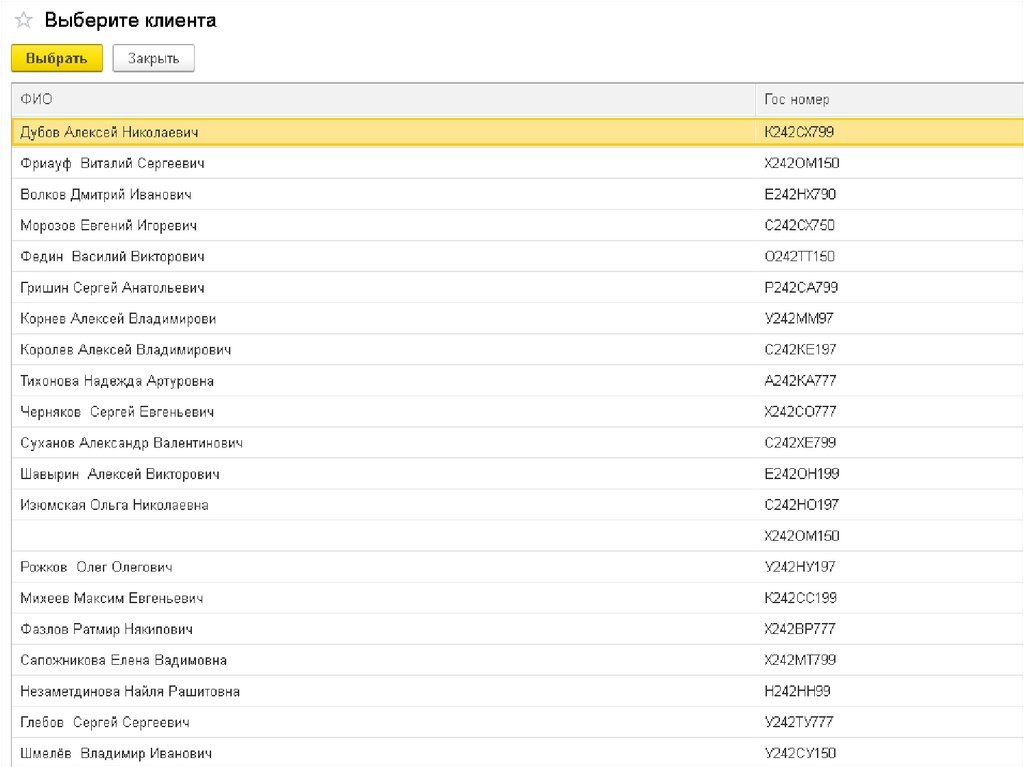 Выберите клиента

Выбрать Закрыть

| ФИО | Гос номер |
|---|---|
| Дубов Алексей Николаевич | К242СХ799 |
| Фриауф Виталий Сергеевич | Х242ОМ150 |
| Волков Дмитрий Иванович | Е242НХ790 |
| Морозов Евгений Игоревич | С242СХ750 |
| Федин Василий Викторович | О242ТТ150 |
| Гришин Сергей Анатольевич | Р242СА799 |
| Корнев Алексей Владимирови | У242ММ97 |
| Королев Алексей Владимирович | С242КЕ197 |
| Тихонова Надежда Артуровна | А242КА777 |
| Черняков Сергей Евгеньевич | Х242СО777 |
| Суханов Александр Валентинович | С242ХЕ799 |
| Шавырин Алексей Викторович | Е242ОН199 |
| Изюмская Ольга Николаевна | С242НО197 |
| | Х242ОМ150 |
| Рожков Олег Олегович | У242НУ197 |
| Михеев Максим Евгеньевич | К242СС199 |
| Фазлов Ратмир Някипович | Х242ВР777 |
| Сапожникова Елена Вадимовна | Х242МТ799 |
| Незаметдинова Найля Рашитовна | Н242НН99 |
| Глебов Сергей Сергеевич | У242ТУ777 |
| Шмелёв Владимир Иванович | У242СУ150 |